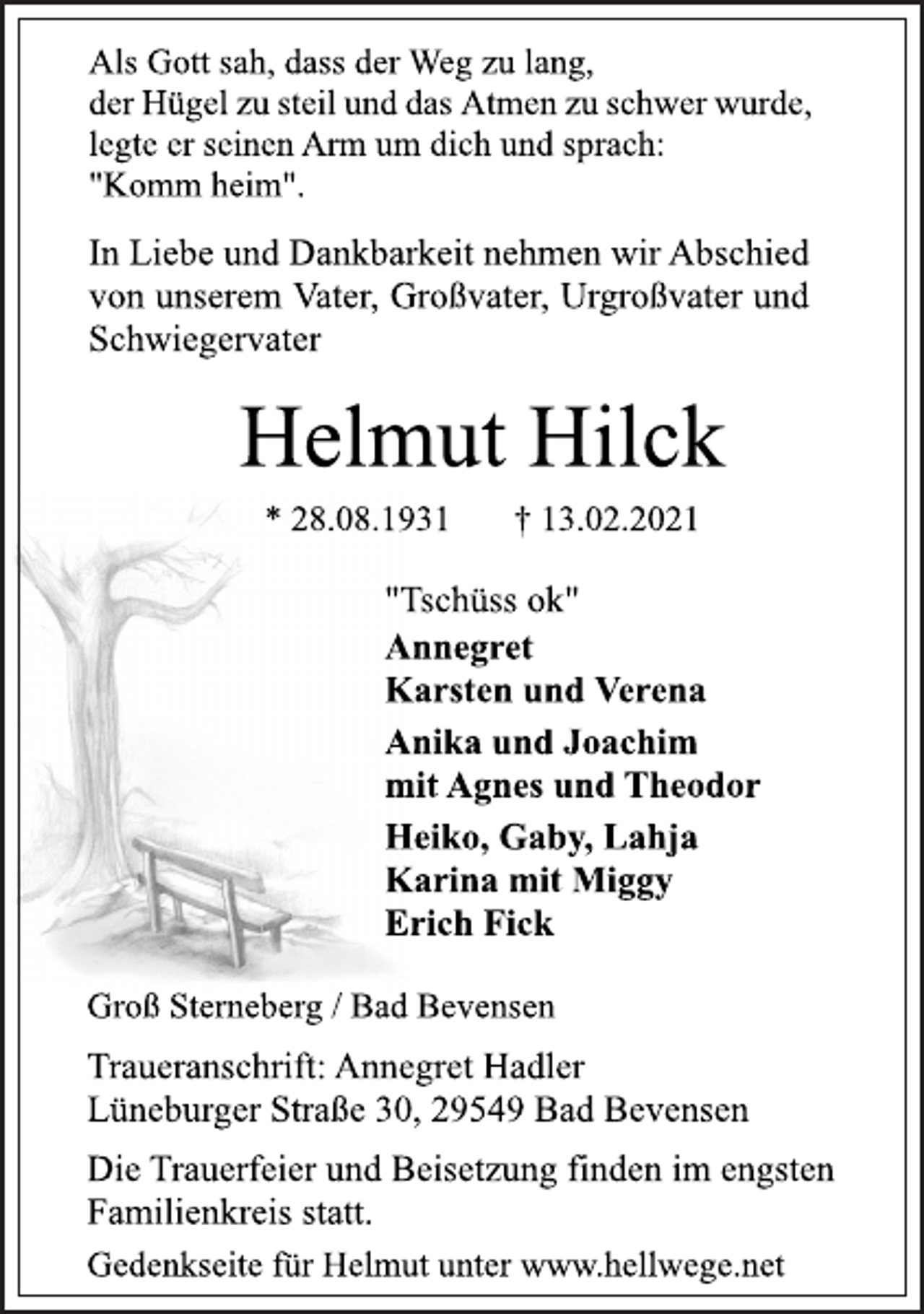 Als Gott sah, dass der Weg zu lang,
der Hügel zu steil und das Atmen zu schwer wurde,
legte er seinen Arm um dich und sprach:
"Komm heim".

In Liebe und Dankbarkeit nehmen wir Abschied von unserem Vater, Großvater, Urgroßvater und Schwiegervater

Helmut Hilck

* 28.08.1931 † 13.02.2021

"Tschüss ok"
Annegret
Karsten und Verena
Anika und Joachim
mit Agnes und Theodor
Heiko, Gaby, Lahja
Karina mit Miggy
Erich Fick

Groß Sterneberg / Bad Bevensen

Traueranschrift: Annegret Hadler
Lüneburger Straße 30, 29549 Bad Bevensen

Die Trauerfeier und Beisetzung finden im engsten Familienkreis statt.

Gedenkseite für Helmut unter www.hellwege.net